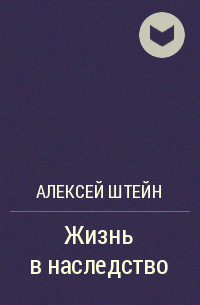 АЛЕКСЕЙ ШТЕЙН

Жизнь в наследство